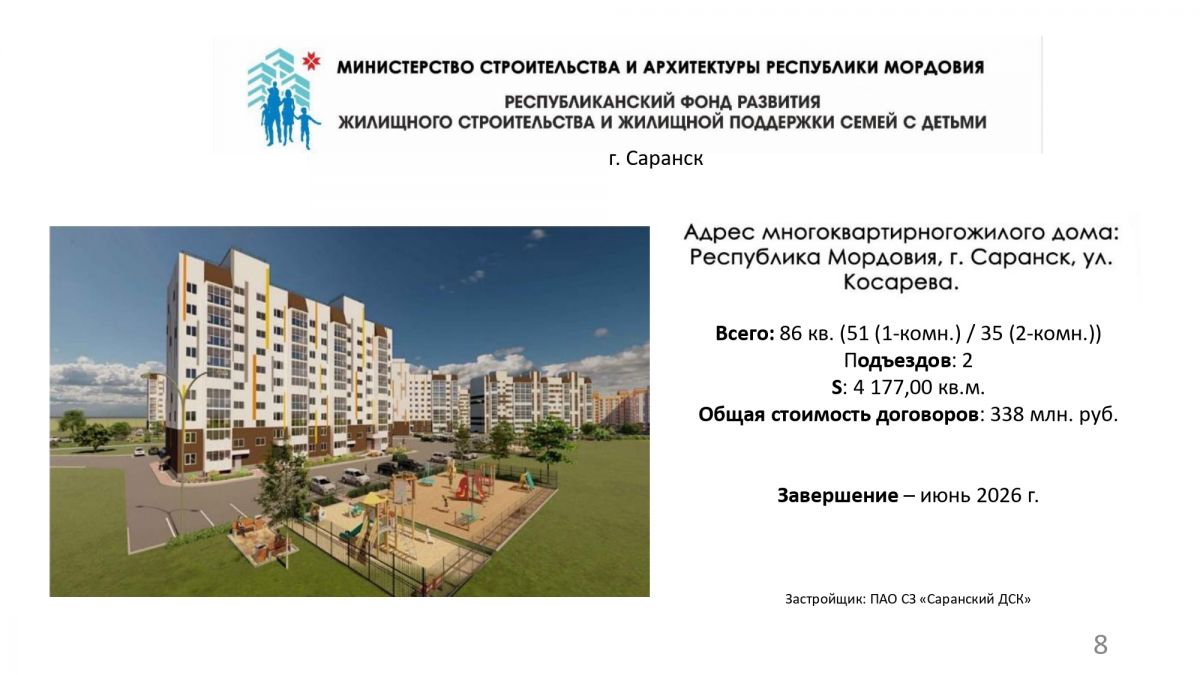 МИНИСТЕРСТВО СТРОИТЕЛЬСТВА И АРХИТЕКТУРЫ РЕСПУБЛИКИ МОРДОВИЯ

РЕСПУБЛИКАНСКИЙ ФОНД РАЗВИТИЯ
ЖИЛИЩНОГО СТРОИТЕЛЬСТВА И ЖИЛИЩНОЙ ПОДДЕРЖКИ СЕМЕЙ С ДЕТЬМИ

г. Саранск

Адрес многоквартирногожилого дома: Республика Мордовия, г. Саранск, ул. Косарева.

Всего: 86 кв. (51 (1-комн.) / 35 (2-комн.))
Подъездов: 2
S: 4 177,00 кв.м.
Общая стоимость договоров: 338 млн. руб.

Завершение – июнь 2026 г.

Застройщик: ПАО СЗ «Саранский ДСК»

8